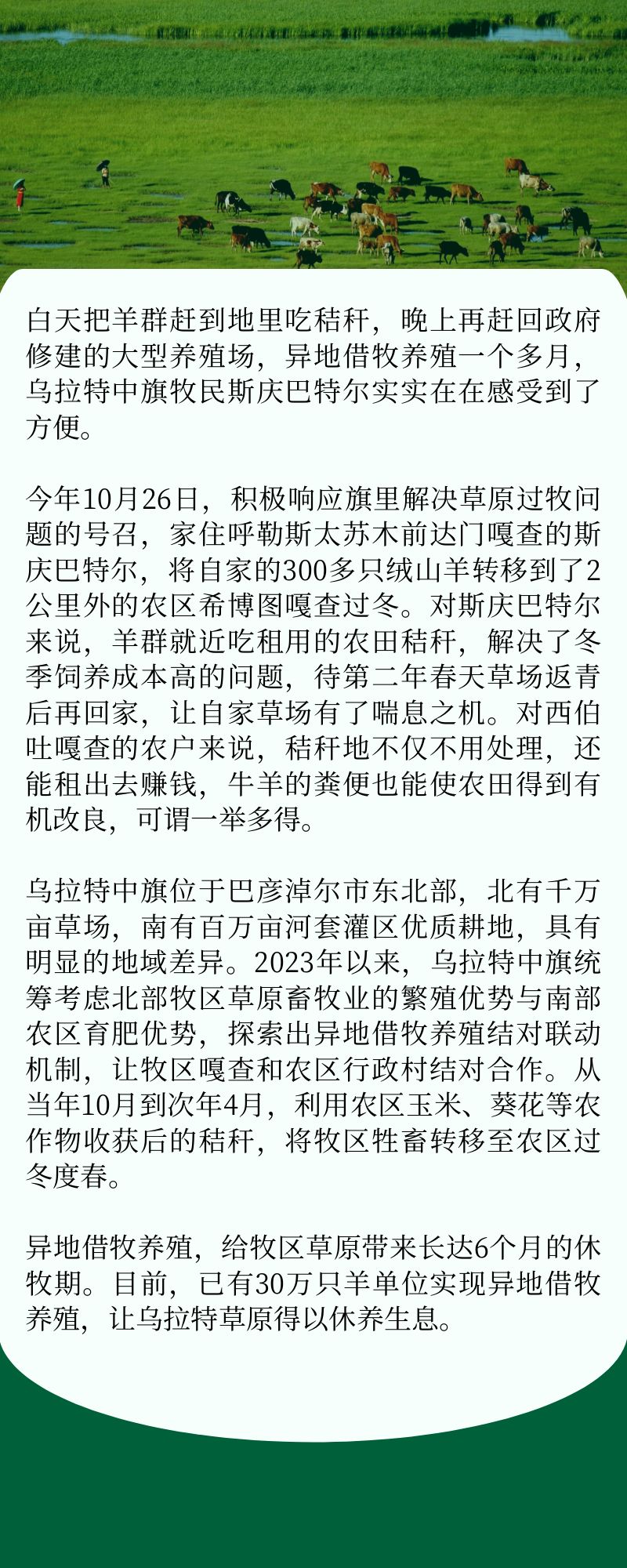 白天把羊群赶到地里吃秸秆，晚上再赶回政府修建的大型养殖场，异地借牧养殖一个多月，乌拉特中旗牧民斯庆巴特尔实实在在感受到了方便。

今年10月26日，积极响应旗里解决草原过牧问题的号召，家住呼勒斯太苏木前达门嘎查的斯庆巴特尔，将自家的300多只绒山羊转移到了2公里外的农区希博图嘎查过冬。对斯庆巴特尔来说，羊群就近吃租用的农田秸秆，解决了冬季饲养成本高的问题，待第二年春天草场返青后再回家，让自家草场有了喘息之机。对西伯吐嘎查的农户来说，秸秆地不仅不用处理，还能租出去赚钱，牛羊的粪便也能使农田得到有机改良，可谓一举多得。

乌拉特中旗位于巴彦淖尔市东北部，北有千万亩草场，南有百万亩河套灌区优质耕地，具有明显的地域差异。2023年以来，乌拉特中旗统筹考虑北部牧区草原畜牧业的繁殖优势与南部农区育肥优势，探索出异地借牧养殖结对联动机制，让牧区嘎查和农区行政村结对合作。从当年10月到次年4月，利用农区玉米、葵花等农作物收获后的秸秆，将牧区牲畜转移至农区过冬度春。

异地借牧养殖，给牧区草原带来长达6个月的休牧期。目前，已有30万只羊单位实现异地借牧养殖，让乌拉特草原得以休养生息。